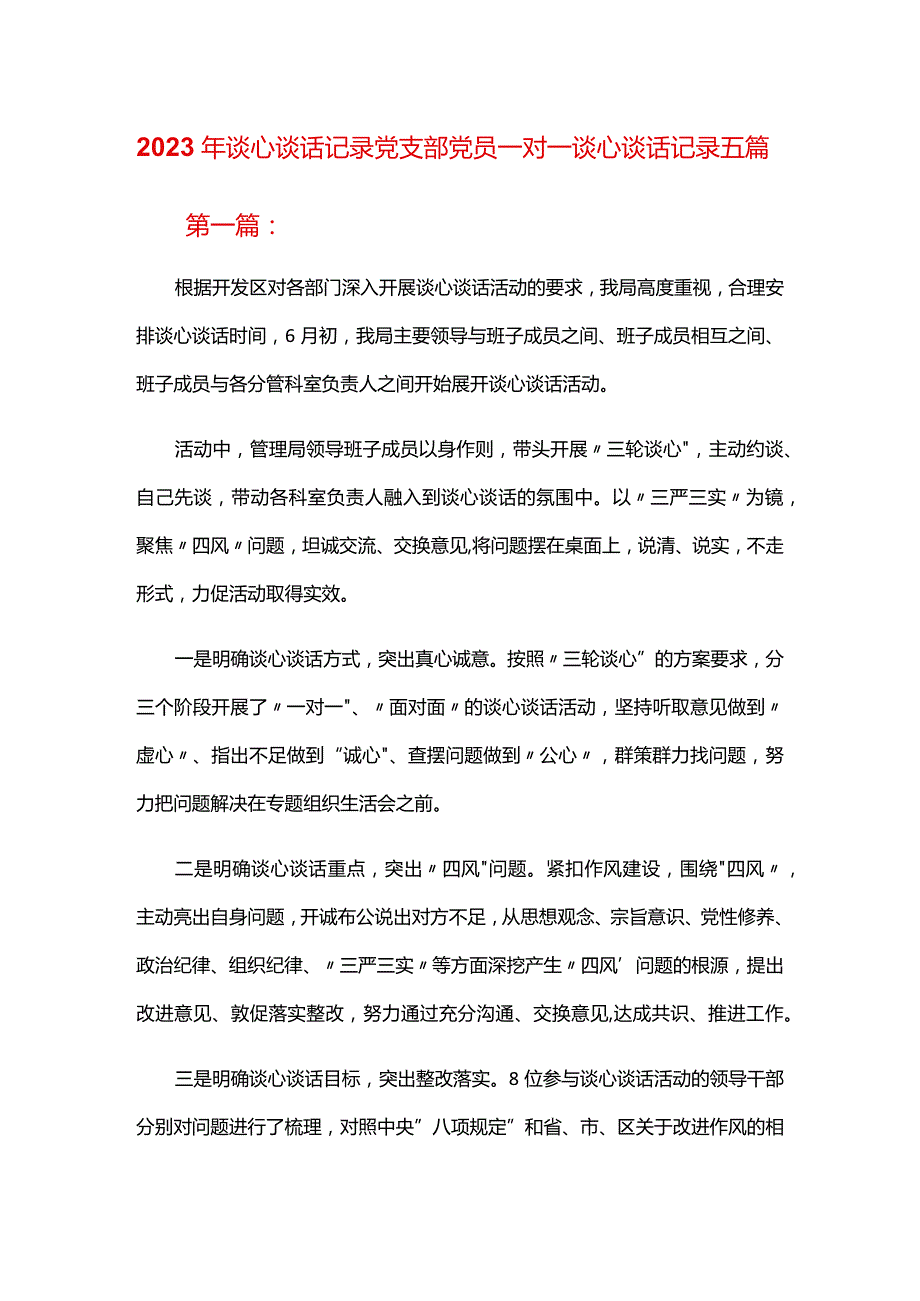 2023年谈心谈话记录党支部党员一对一谈心谈话记录五篇

第一篇：

根据开发区对各部门深入开展谈心谈话活动的要求，我局高度重视，合理安排谈心谈话时间，6月初，我局主要领导与班子成员之间、班子成员相互之间、班子成员与各分管科室负责人之间开始展开谈心谈话活动。

活动中，管理局领导班子成员以身作则，带头开展〃三轮谈心"，主动约谈、自己先谈，带动各科室负责人融入到谈心谈话的氛围中。以〃三严三实〃为镜，聚焦〃四风〃问题，坦诚交流、交换意见,将问题摆在桌面上，说清、说实，不走形式，力促活动取得实效。

一是明确谈心谈话方式，突出真心诚意。按照〃三轮谈心”的方案要求，分三个阶段开展了〃一对一"、〃面对面〃的谈心谈话活动，坚持听取意见做到〃虚心〃、指出不足做到“诚心"、查摆问题做到〃公心〃，群策群力找问题，努力把问题解决在专题组织生活会之前。

二是明确谈心谈话重点，突出〃四风"问题。紧扣作风建设，围绕"四风〃，主动亮出自身问题，开诚布公说出对方不足，从思想观念、宗旨意识、党性修养、政治纪律、组织纪律、〃三严三实〃等方面深挖产生〃四风’问题的根源，提出改进意见、敦促落实整改，努力通过充分沟通、交换意见,达成共识、推进工作。

三是明确谈心谈话目标，突出整改落实。8位参与谈心谈话活动的领导干部分别对问题进行了梳理，对照中央”八项规定”和省、市、区关于改进作风的相